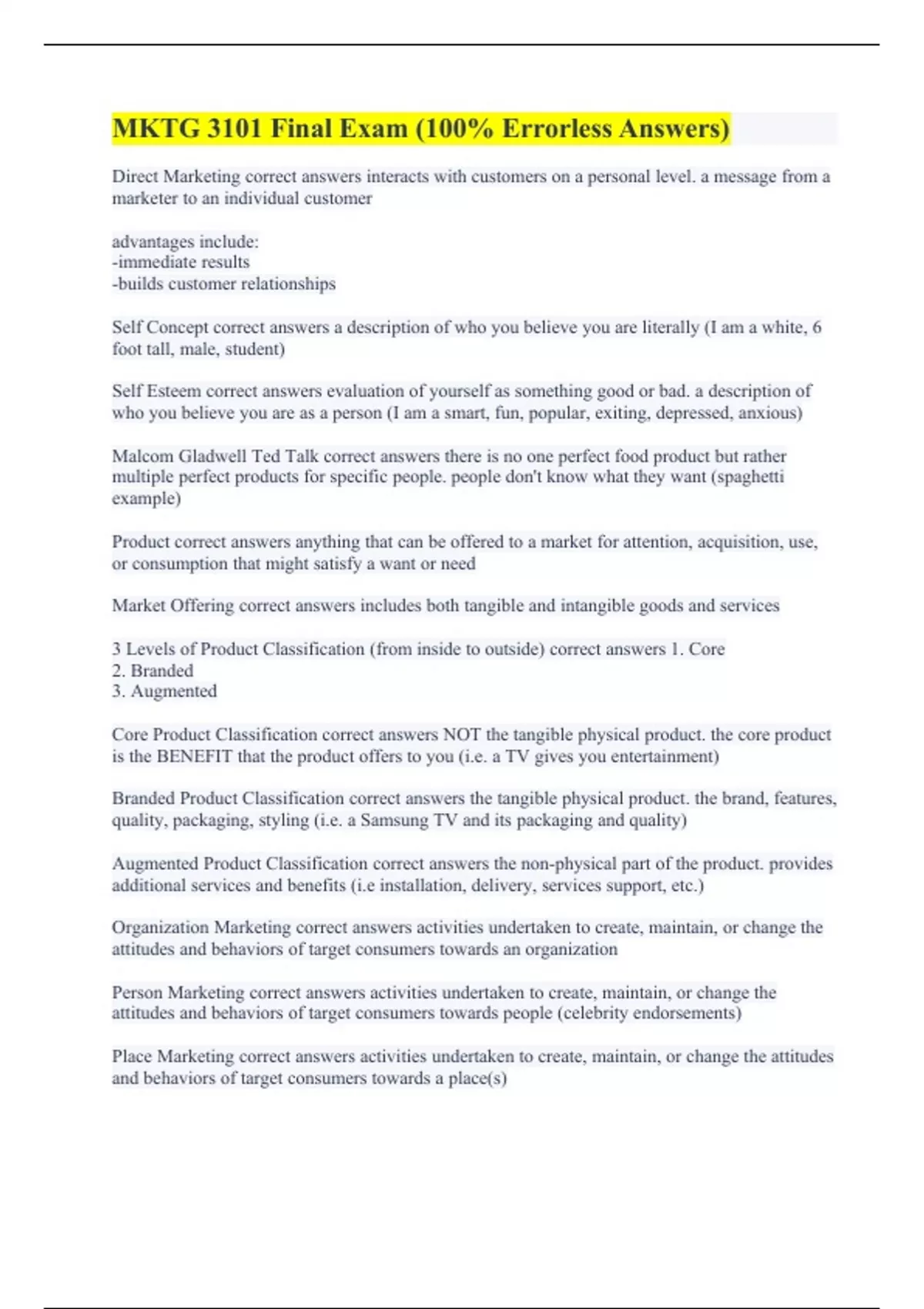 MKTG 3101 Final Exam (100% Errorless Answers)

Direct Marketing correct answers interacts with customers on a personal level. a message from a marketer to an individual customer

advantages include:
-immediate results
-builds customer relationships

Self Concept correct answers a description of who you believe you are literally (I am a white, 6 foot tall, male, student)

Self Esteem correct answers evaluation of yourself as something good or bad. a description of who you believe you are as a person (I am a smart, fun, popular, exiting, depressed, anxious)

Malcom Gladwell Ted Talk correct answers there is no one perfect food product but rather multiple perfect products for specific people. people don't know what they want (spaghetti example)

Product correct answers anything that can be offered to a market for attention, acquisition, use, or consumption that might satisfy a want or need

Market Offering correct answers includes both tangible and intangible goods and services

3 Levels of Product Classification (from inside to outside) correct answers 1. Core
2. Branded
3. Augmented

Core Product Classification correct answers NOT the tangible physical product. the core product is the BENEFIT that the product offers to you (i.e. a TV gives you entertainment)

Branded Product Classification correct answers the tangible physical product. the brand, features, quality, packaging, styling (i.e. a Samsung TV and its packaging and quality)

Augmented Product Classification correct answers the non-physical part of the product. provides additional services and benefits (i.e installation, delivery, services support, etc.)

Organization Marketing correct answers activities undertaken to create, maintain, or change the attitudes and behaviors of target consumers towards an organization

Person Marketing correct answers activities undertaken to create, maintain, or change the attitudes and behaviors of target consumers towards people (celebrity endorsements)

Place Marketing correct answers activities undertaken to create, maintain, or change the attitudes and behaviors of target consumers towards a place(s)